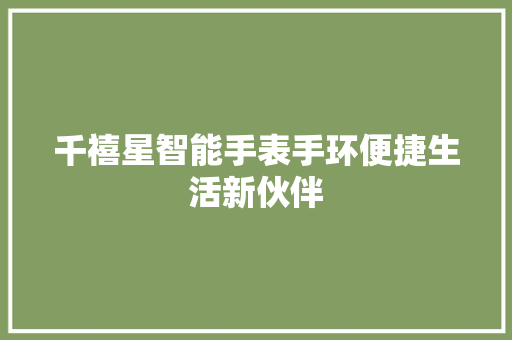 千禧星智能手表手环便捷生活新伙伴